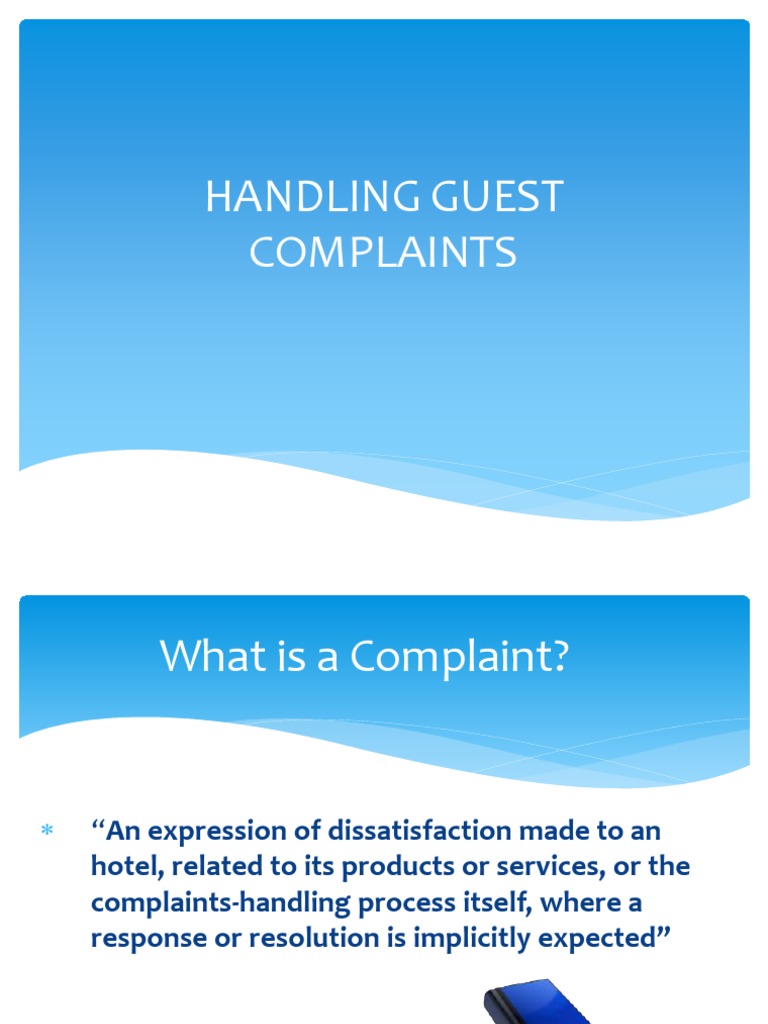 HANDLING GUEST COMPLAINTS

What is a Complaint?

* "An expression of dissatisfaction made to an hotel, related to its products or services, or the complaints-handling process itself, where a response or resolution is implicitly expected"